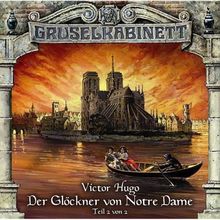 GRUSELKABINETT

Victor Hugo
Der Glöckner von Notre Dame
Teil 2 von 2